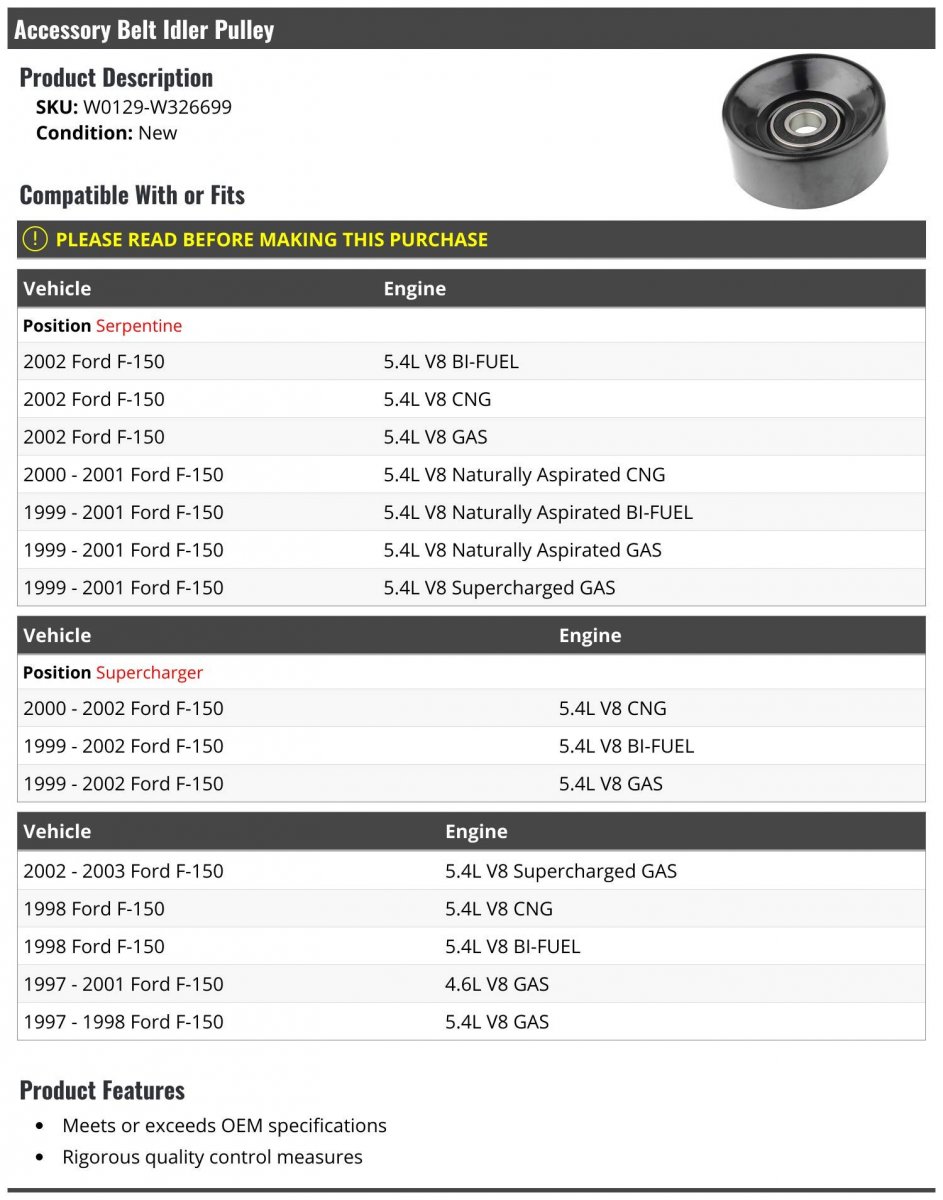 Accessory Belt Idler Pulley

Product Description
SKU: W0129-W326699
Condition: New

Compatible With or Fits

! PLEASE READ BEFORE MAKING THIS PURCHASE

| Vehicle | Engine |
|---|---|
| Position Serpentine | |
| 2002 Ford F-150 | 5.4L V8 BI-FUEL |
| 2002 Ford F-150 | 5.4L V8 CNG |
| 2002 Ford F-150 | 5.4L V8 GAS |
| 2000 - 2001 Ford F-150 | 5.4L V8 Naturally Aspirated CNG |
| 1999 - 2001 Ford F-150 | 5.4L V8 Naturally Aspirated BI-FUEL |
| 1999 - 2001 Ford F-150 | 5.4L V8 Naturally Aspirated GAS |
| 1999 - 2001 Ford F-150 | 5.4L V8 Supercharged GAS |

| Vehicle | Engine |
|---|---|
| Position Supercharger | |
| 2000 - 2002 Ford F-150 | 5.4L V8 CNG |
| 1999 - 2002 Ford F-150 | 5.4L V8 BI-FUEL |
| 1999 - 2002 Ford F-150 | 5.4L V8 GAS |

| Vehicle | Engine |
|---|---|
| 2002 - 2003 Ford F-150 | 5.4L V8 Supercharged GAS |
| 1998 Ford F-150 | 5.4L V8 CNG |
| 1998 Ford F-150 | 5.4L V8 BI-FUEL |
| 1997 - 2001 Ford F-150 | 4.6L V8 GAS |
| 1997 - 1998 Ford F-150 | 5.4L V8 GAS |

Product Features
• Meets or exceeds OEM specifications
• Rigorous quality control measures